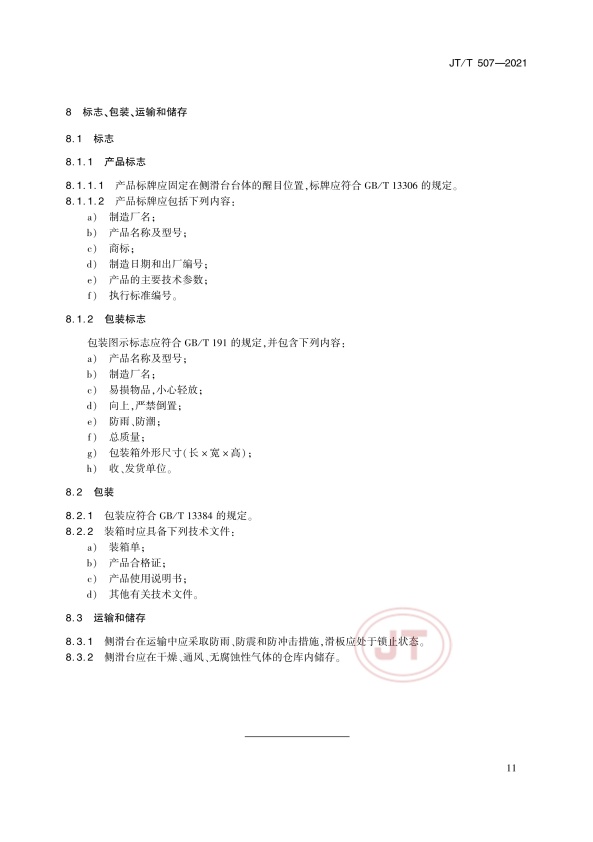 JT/T 507—2021

8 标志、包装、运输和储存

8.1 标志

8.1.1 产品标志

8.1.1.1 产品标牌应固定在侧滑台台体的醒目位置,标牌应符合 GB/T 13306 的规定。

8.1.1.2 产品标牌应包括下列内容:

a) 制造厂名;
b) 产品名称及型号;
c) 商标;
d) 制造日期和出厂编号;
e) 产品的主要技术参数;
f) 执行标准编号。

8.1.2 包装标志

包装图示标志应符合 GB/T 191 的规定,并包含下列内容:

a) 产品名称及型号;
b) 制造厂名;
c) 易损物品,小心轻放;
d) 向上,严禁倒置;
e) 防雨、防潮;
f) 总质量;
g) 包装箱外形尺寸(长×宽×高);
h) 收、发货单位。

8.2 包装

8.2.1 包装应符合 GB/T 13384 的规定。

8.2.2 装箱时应具备下列技术文件:

a) 装箱单;
b) 产品合格证;
c) 产品使用说明书;
d) 其他有关技术文件。

8.3 运输和储存

8.3.1 侧滑台在运输中应采取防雨、防震和防冲击措施,滑板应处于锁止状态。

8.3.2 侧滑台应在干燥、通风、无腐蚀性气体的仓库内储存。

JT

11